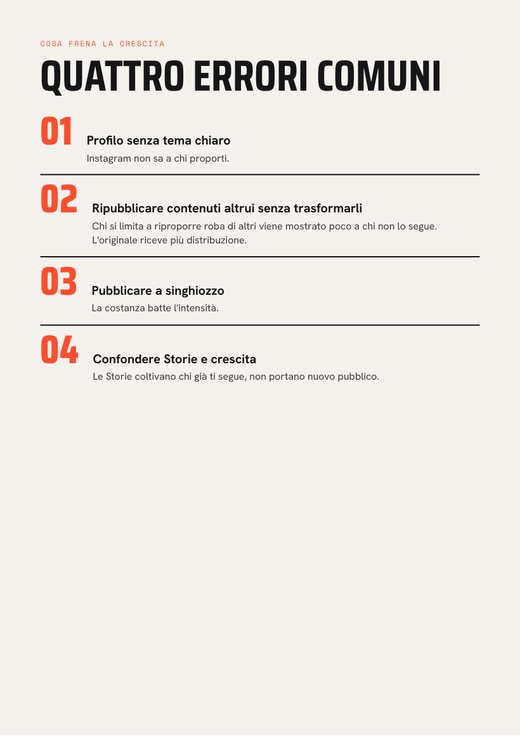 COSA FRENA LA CRESCITA

QUATTRO ERRORI COMUNI

01

Profilo senza tema chiaro

Instagram non sa a chi proporti.

02

Ripubblicare contenuti altrui senza trasformarli

Chi si limita a riproporre roba di altri viene mostrato poco a chi non lo segue. L'originale riceve più distribuzione.

03

Pubblicare a singhiozzo

La costanza batte l'intensità.

04

Confondere Storie e crescita

Le Storie coltivano chi già ti segue, non portano nuovo pubblico.